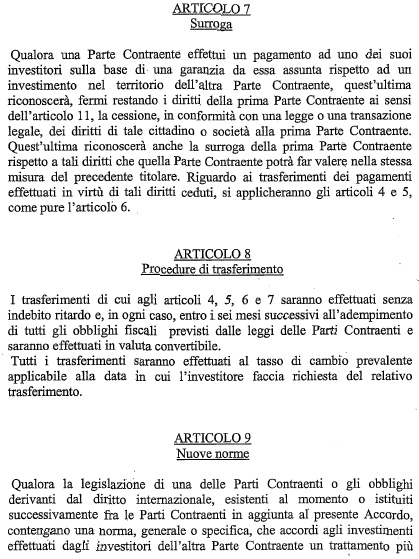 ARTICOLO 7
Surroga

Qualora una Parte Contraente effettui un pagamento ad uno dei suoi investitori sulla base di una garanzia da essa assunta rispetto ad un investimento nel territorio dell'altra Parte Contraente, quest'ultima riconoscerà, fermi restando i diritti della prima Parte Contraente ai sensi dell'articolo 11, la cessione, in conformità con una legge o una transazione legale, dei diritti di tale cittadino o società alla prima Parte Contraente. Quest'ultima riconoscerà anche la surroga della prima Parte Contraente rispetto a tali diritti che quella Parte Contraente potrà far valere nella stessa misura del precedente titolare. Riguardo ai trasferimenti dei pagamenti effettuati in virtù di tali diritti ceduti, si applicheranno gli articoli 4 e 5, come pure l'articolo 6.

ARTICOLO 8
Procedure di trasferimento

I trasferimenti di cui agli articoli 4, 5, 6 e 7 saranno effettuati senza indebito ritardo e, in ogni caso, entro i sei mesi successivi all'adempimento di tutti gli obblighi fiscali previsti dalle leggi delle Parti Contraenti e saranno effettuati in valuta convertibile.
Tutti i trasferimenti saranno effettuati al tasso di cambio prevalente applicabile alla data in cui l'investitore faccia richiesta del relativo trasferimento.

ARTICOLO 9
Nuove norme

Qualora la legislazione di una delle Parti Contraenti o gli obblighi derivanti dal diritto internazionale, esistenti al momento o istituiti successivamente fra le Parti Contraenti in aggiunta al presente Accordo, contengano una norma, generale o specifica, che accordi agli investimenti effettuati dagli investitori dell'altra Parte Contraente un trattamento più